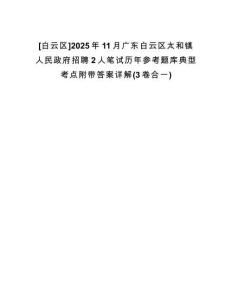 [白云区]2025年11月广东白云区太和镇人民政府招聘2人笔试历年参考题库典型考点附带答案详解(3卷合一)